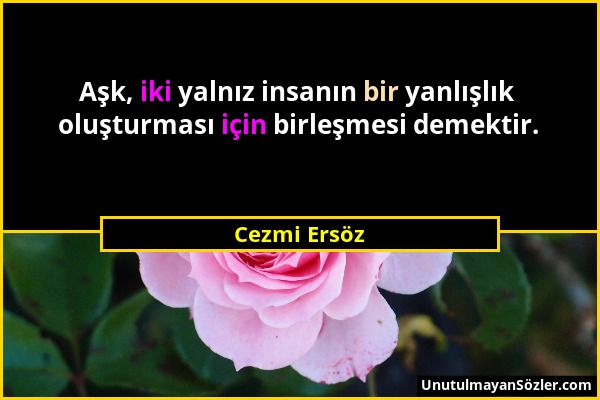 Aşk, iki yalnız insanın bir yanlışlık oluşturması için birleşmesi demektir.

Cezmi Ersöz

UnutulmayanSözler.com